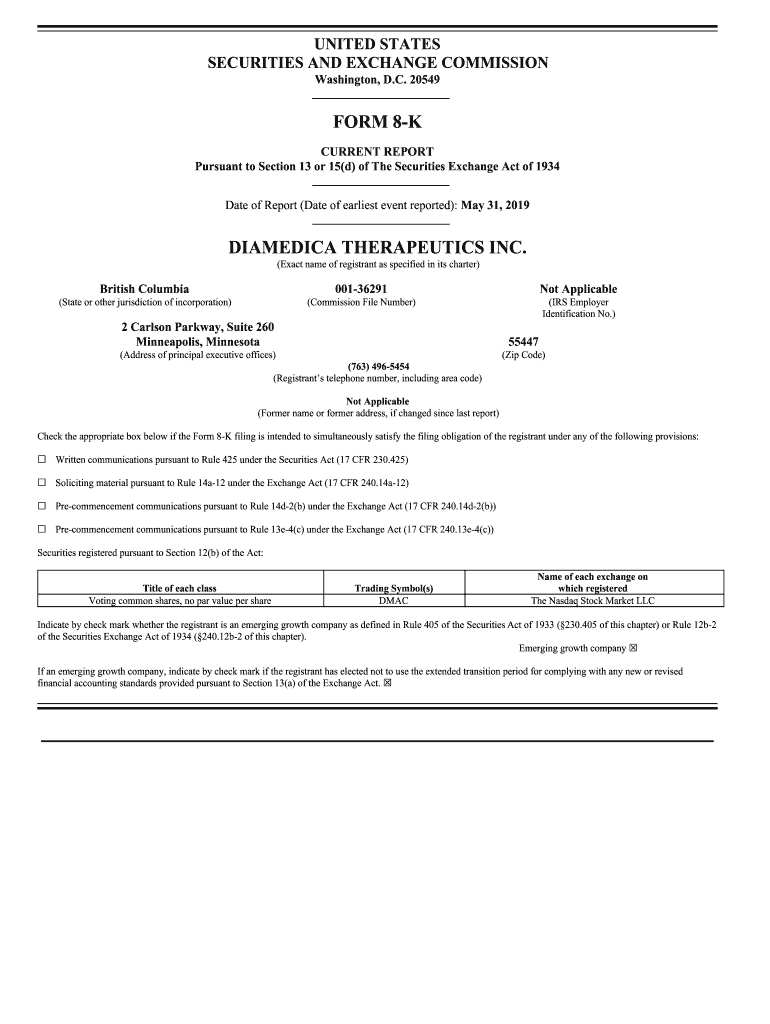 UNITED STATES
SECURITIES AND EXCHANGE COMMISSION
Washington, D.C. 20549

FORM 8-K

CURRENT REPORT
Pursuant to Section 13 or 15(d) of The Securities Exchange Act of 1934

Date of Report (Date of earliest event reported): May 31, 2019

DIAMEDICA THERAPEUTICS INC.
(Exact name of registrant as specified in its charter)

British Columbia
(State or other jurisdiction of incorporation)

001-36291
(Commission File Number)

Not Applicable
(IRS Employer Identification No.)

2 Carlson Parkway, Suite 260
Minneapolis, Minnesota
(Address of principal executive offices)

55447
(Zip Code)

(763) 496-5454
(Registrant's telephone number, including area code)

Not Applicable
(Former name or former address, if changed since last report)

Check the appropriate box below if the Form 8-K filing is intended to simultaneously satisfy the filing obligation of the registrant under any of the following provisions:

☐ Written communications pursuant to Rule 425 under the Securities Act (17 CFR 230.425)

☐ Soliciting material pursuant to Rule 14a-12 under the Exchange Act (17 CFR 240.14a-12)

☐ Pre-commencement communications pursuant to Rule 14d-2(b) under the Exchange Act (17 CFR 240.14d-2(b))

☐ Pre-commencement communications pursuant to Rule 13e-4(c) under the Exchange Act (17 CFR 240.13e-4(c))

Securities registered pursuant to Section 12(b) of the Act:

| Title of each class | Trading Symbol(s) | Name of each exchange on which registered |
|---|---|---|
| Voting common shares, no par value per share | DMAC | The Nasdaq Stock Market LLC |

Indicate by check mark whether the registrant is an emerging growth company as defined in Rule 405 of the Securities Act of 1933 (§230.405 of this chapter) or Rule 12b-2 of the Securities Exchange Act of 1934 (§240.12b-2 of this chapter).

Emerging growth company ☒

If an emerging growth company, indicate by check mark if the registrant has elected not to use the extended transition period for complying with any new or revised financial accounting standards provided pursuant to Section 13(a) of the Exchange Act. ☒